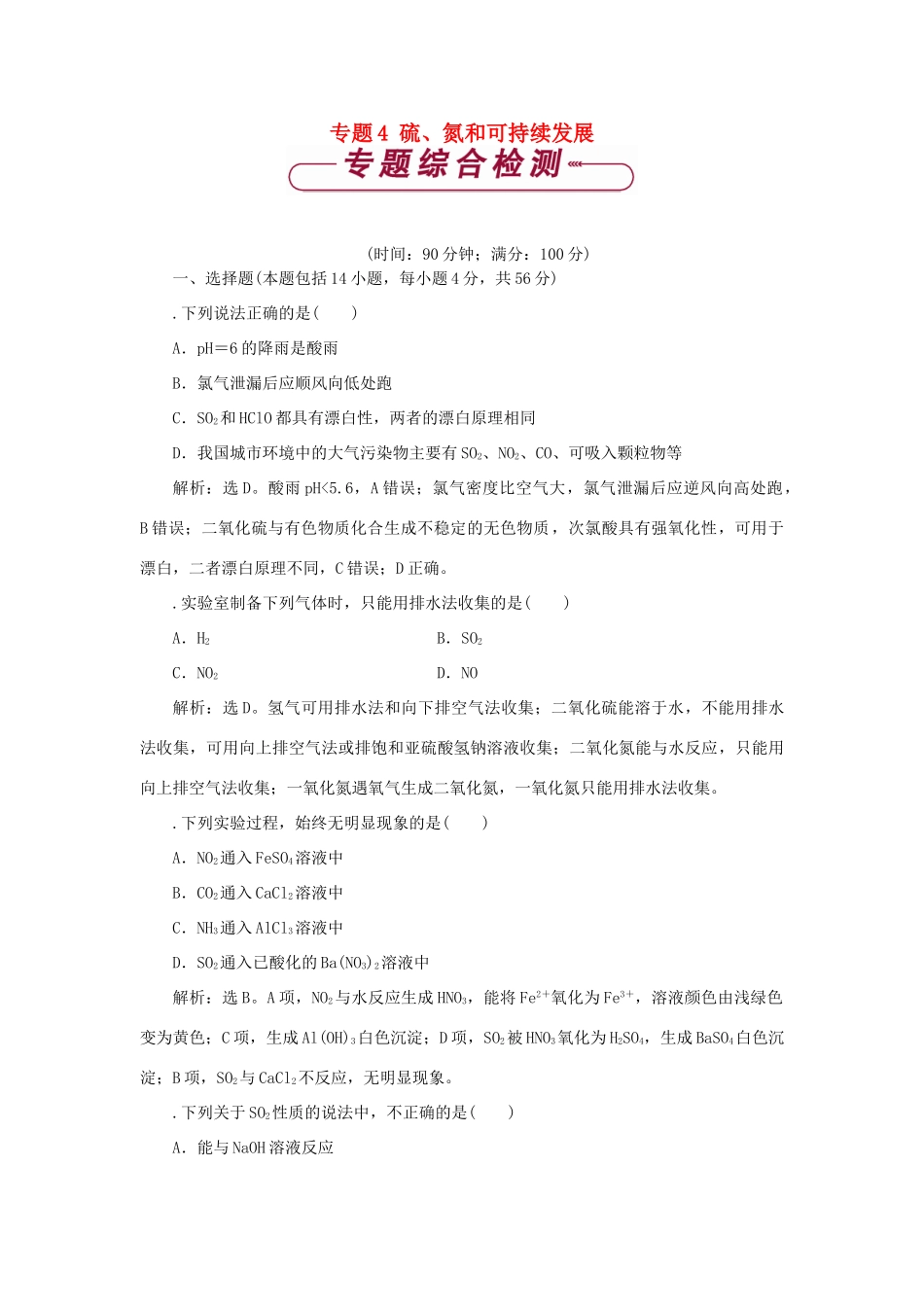 专题4 硫、氮和可持续发展

专题综合检测

(时间：90分钟；满分：100分)

一、选择题(本题包括14小题，每小题4分，共56分)

.下列说法正确的是(　　)

A．pH＝6的降雨是酸雨

B．氯气泄漏后应顺风向低处跑

C．$SO_2$和HClO都具有漂白性，两者的漂白原理相同

D．我国城市环境中的大气污染物主要有$SO_2$、$NO_2$、CO、可吸入颗粒物等

解析：选D。酸雨pH<5.6，A错误；氯气密度比空气大，氯气泄漏后应逆风向高处跑，B错误；二氧化硫与有色物质化合生成不稳定的无色物质，次氯酸具有强氧化性，可用于漂白，二者漂白原理不同，C错误；D正确。

.实验室制备下列气体时，只能用排水法收集的是(　　)

A．$H_2$

B．$SO_2$

C．$NO_2$

D．NO

解析：选D。氢气可用排水法和向下排空气法收集；二氧化硫能溶于水，不能用排水法收集，可用向上排空气法或排饱和亚硫酸氢钠溶液收集；二氧化氮能与水反应，只能用向上排空气法收集；一氧化氮遇氧气生成二氧化氮，一氧化氮只能用排水法收集。

.下列实验过程，始终无明显现象的是(　　)

A．$NO_2$通入$FeSO_4$溶液中

B．$CO_2$通入$CaCl_2$溶液中

C．$NH_3$通入$AlCl_3$溶液中

D．$SO_2$通入已酸化的$Ba(NO_3)_2$溶液中

解析：选B。A项，$NO_2$与水反应生成$HNO_3$，能将$Fe^{2+}$氧化为$Fe^{3+}$，溶液颜色由浅绿色变为黄色；C项，生成$Al(OH)_3$白色沉淀；D项，$SO_2$被$HNO_3$氧化为$H_2SO_4$，生成$BaSO_4$白色沉淀；B项，$SO_2$与$CaCl_2$不反应，无明显现象。

.下列关于$SO_2$性质的说法中，不正确的是(　　)

A．能与NaOH溶液反应